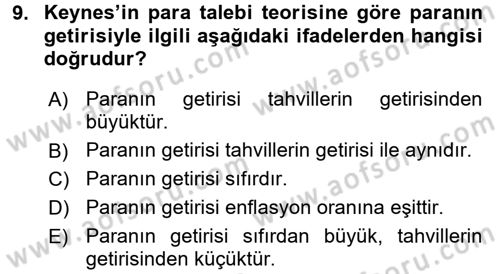 9. Keynes'in para talebi teorisine göre paranın getirisiyle ilgili aşağıdaki ifadelerden hangisi doğrudur?

A) Paranın getirisi tahvillerin getirisinden büyüktür.

B) Paranın getirisi tahvillerin getirisi ile aynıdır.

C) Paranın getirisi sıfırdır.

D) Paranın getirisi enflasyon oranına eşittir.

E) Paranın getirisi sıfırdan büyük, tahvillerin getirisinden küçüktür.

www.aofsoru.com